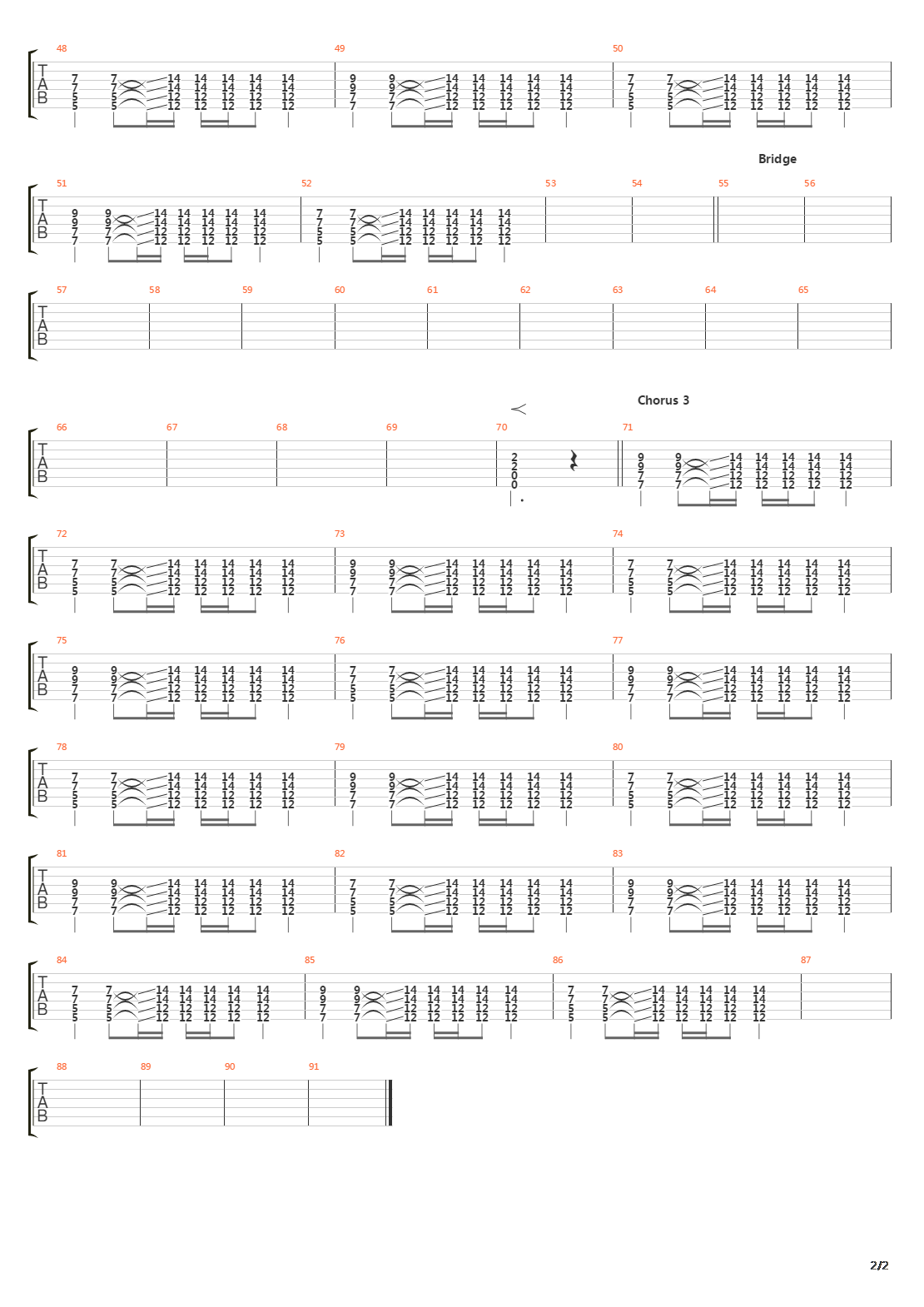 48 49 50

TAB

7 7 14 14 14 14 14
7 7 14 14 14 14 14
5 5 12 12 12 12 12
5 5 12 12 12 12 12

9 9 14 14 14 14 14
9 9 14 14 14 14 14
7 7 12 12 12 12 12
7 7 12 12 12 12 12

7 7 14 14 14 14 14
7 7 14 14 14 14 14
5 5 12 12 12 12 12
5 5 12 12 12 12 12

Bridge

51 52 53 54 55 56

TAB

9 9 14 14 14 14 14
9 9 14 14 14 14 14
7 7 12 12 12 12 12
7 7 12 12 12 12 12

7 7 14 14 14 14 14
7 7 14 14 14 14 14
5 5 12 12 12 12 12
5 5 12 12 12 12 12

57 58 59 60 61 62 63 64 65

TAB

Chorus 3

66 67 68 69 70 71

TAB

2
2
0
0

9 9 14 14 14 14 14
9 9 14 14 14 14 14
7 7 12 12 12 12 12
7 7 12 12 12 12 12

72 73 74

TAB

7 7 14 14 14 14 14
7 7 14 14 14 14 14
5 5 12 12 12 12 12
5 5 12 12 12 12 12

9 9 14 14 14 14 14
9 9 14 14 14 14 14
7 7 12 12 12 12 12
7 7 12 12 12 12 12

7 7 14 14 14 14 14
7 7 14 14 14 14 14
5 5 12 12 12 12 12
5 5 12 12 12 12 12

75 76 77

TAB

9 9 14 14 14 14 14
9 9 14 14 14 14 14
7 7 12 12 12 12 12
7 7 12 12 12 12 12

7 7 14 14 14 14 14
7 7 14 14 14 14 14
5 5 12 12 12 12 12
5 5 12 12 12 12 12

9 9 14 14 14 14 14
9 9 14 14 14 14 14
7 7 12 12 12 12 12
7 7 12 12 12 12 12

78 79 80

TAB

7 7 14 14 14 14 14
7 7 14 14 14 14 14
5 5 12 12 12 12 12
5 5 12 12 12 12 12

9 9 14 14 14 14 14
9 9 14 14 14 14 14
7 7 12 12 12 12 12
7 7 12 12 12 12 12

7 7 14 14 14 14 14
7 7 14 14 14 14 14
5 5 12 12 12 12 12
5 5 12 12 12 12 12

81 82 83

TAB

9 9 14 14 14 14 14
9 9 14 14 14 14 14
7 7 12 12 12 12 12
7 7 12 12 12 12 12

7 7 14 14 14 14 14
7 7 14 14 14 14 14
5 5 12 12 12 12 12
5 5 12 12 12 12 12

9 9 14 14 14 14 14
9 9 14 14 14 14 14
7 7 12 12 12 12 12
7 7 12 12 12 12 12

84 85 86 87

TAB

7 7 14 14 14 14 14
7 7 14 14 14 14 14
5 5 12 12 12 12 12
5 5 12 12 12 12 12

9 9 14 14 14 14 14
9 9 14 14 14 14 14
7 7 12 12 12 12 12
7 7 12 12 12 12 12

7 7 14 14 14 14 14
7 7 14 14 14 14 14
5 5 12 12 12 12 12
5 5 12 12 12 12 12

88 89 90 91

TAB

2/2